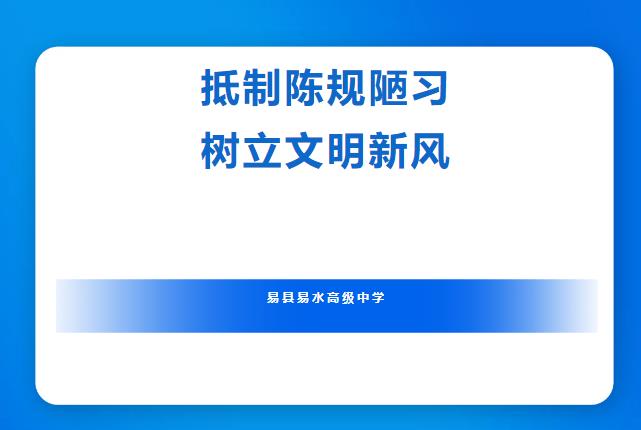 抵制陈规陋习
树立文明新风

易县易水高级中学